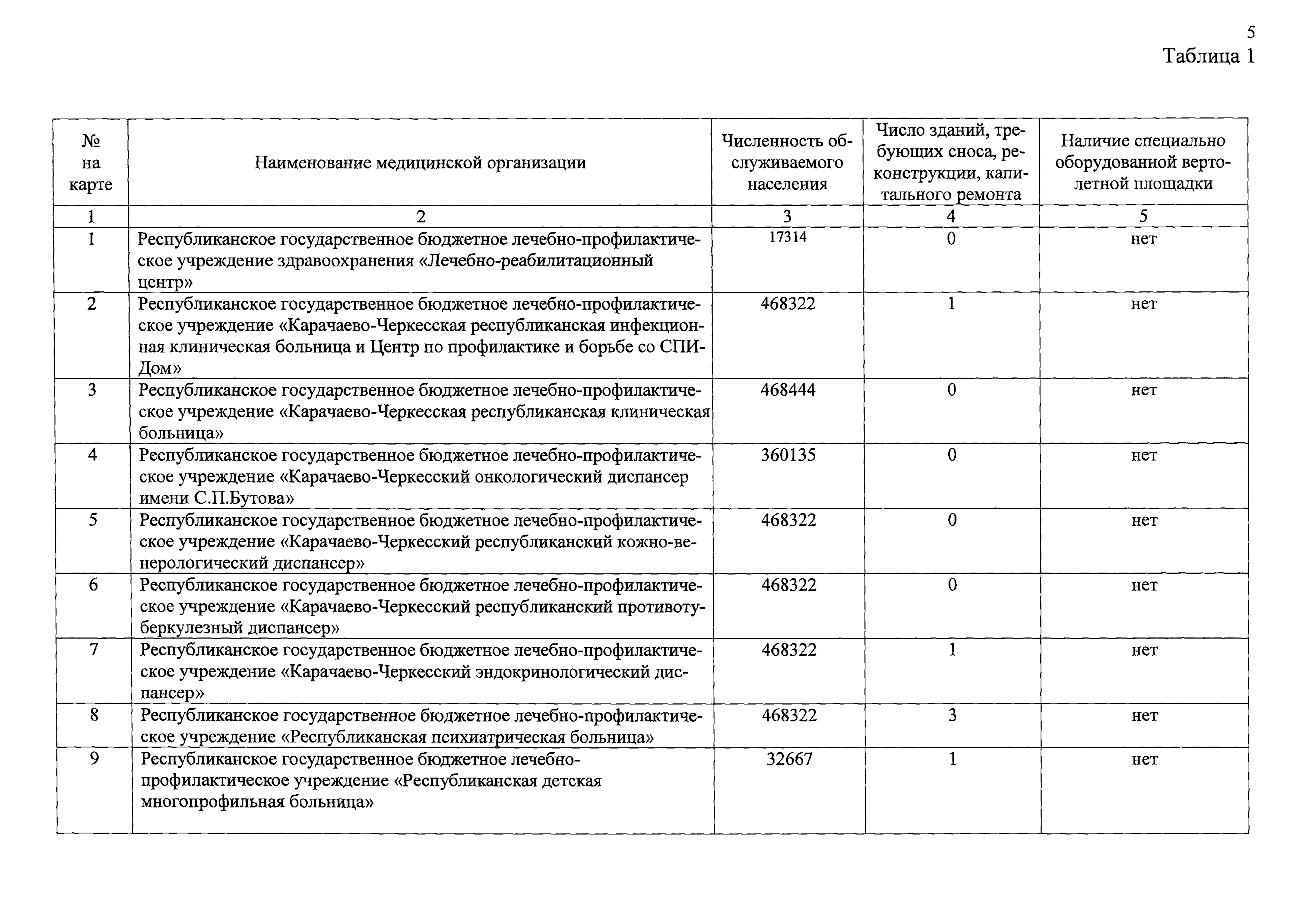 5

Таблица 1

| № на карте | Наименование медицинской организации | Численность обслуживаемого населения | Число зданий, требующих сноса, реконструкции, капитального ремонта | Наличие специально оборудованной вертолетной площадки |
|---|---|---|---|---|
| 1 | 2 | 3 | 4 | 5 |
| 1 | Республиканское государственное бюджетное лечебно-профилактическое учреждение здравоохранения «Лечебно-реабилитационный центр» | 17314 | 0 | нет |
| 2 | Республиканское государственное бюджетное лечебно-профилактическое учреждение «Карачаево-Черкесская республиканская инфекционная клиническая больница и Центр по профилактике и борьбе со СПИДом» | 468322 | 1 | нет |
| 3 | Республиканское государственное бюджетное лечебно-профилактическое учреждение «Карачаево-Черкесская республиканская клиническая больница» | 468444 | 0 | нет |
| 4 | Республиканское государственное бюджетное лечебно-профилактическое учреждение «Карачаево-Черкесский онкологический диспансер имени С.П.Бутова» | 360135 | 0 | нет |
| 5 | Республиканское государственное бюджетное лечебно-профилактическое учреждение «Карачаево-Черкесский республиканский кожно-венерологический диспансер» | 468322 | 0 | нет |
| 6 | Республиканское государственное бюджетное лечебно-профилактическое учреждение «Карачаево-Черкесский республиканский противотуберкулезный диспансер» | 468322 | 0 | нет |
| 7 | Республиканское государственное бюджетное лечебно-профилактическое учреждение «Карачаево-Черкесский эндокринологический диспансер» | 468322 | 1 | нет |
| 8 | Республиканское государственное бюджетное лечебно-профилактическое учреждение «Республиканская психиатрическая больница» | 468322 | 3 | нет |
| 9 | Республиканское государственное бюджетное лечебно-профилактическое учреждение «Республиканская детская многопрофильная больница» | 32667 | 1 | нет |